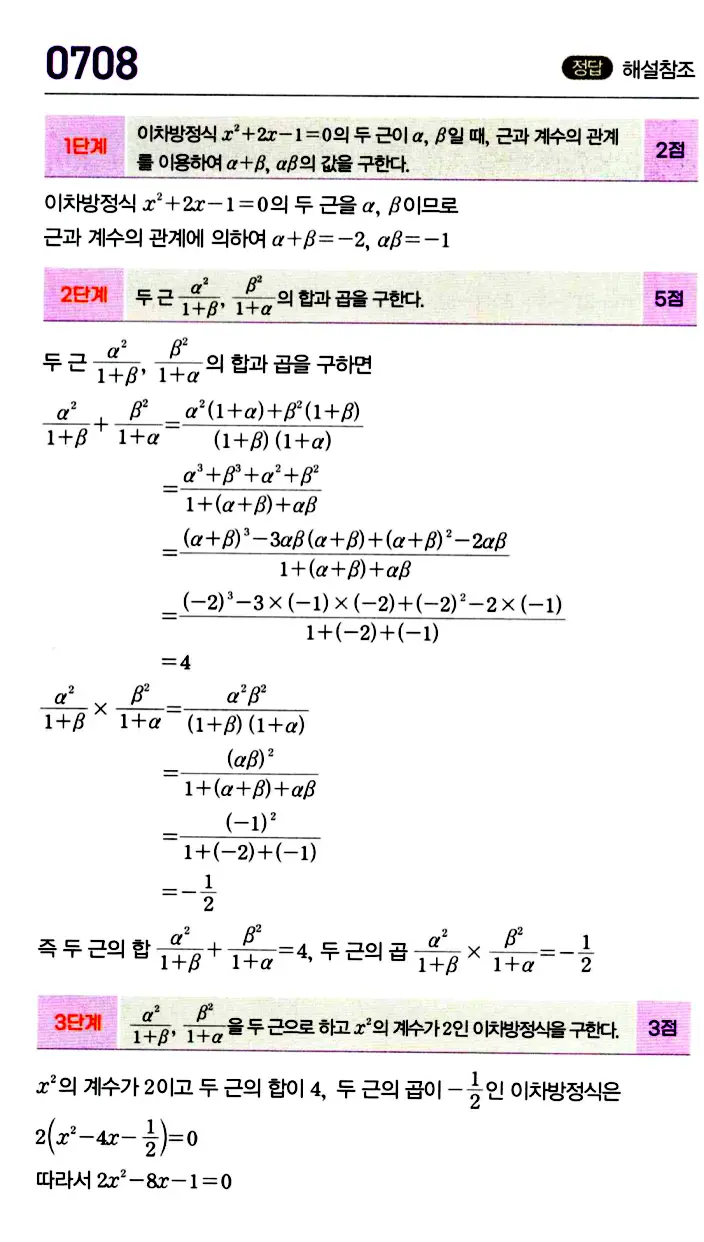 0708

정답 해설참조

1단계 이차방정식 $x^2+2x-1=0$의 두 근이 $\alpha$, $\beta$일 때, 근과 계수의 관계를 이용하여 $\alpha+\beta$, $\alpha\beta$의 값을 구한다. 2점

이차방정식 $x^2+2x-1=0$의 두 근을 $\alpha$, $\beta$이므로
근과 계수의 관계에 의하여 $\alpha+\beta=-2$, $\alpha\beta=-1$

2단계 두 근 $\frac{\alpha^2}{1+\beta}$, $\frac{\beta^2}{1+\alpha}$의 합과 곱을 구한다. 5점

두 근 $\frac{\alpha^2}{1+\beta}$, $\frac{\beta^2}{1+\alpha}$의 합과 곱을 구하면

$\frac{\alpha^2}{1+\beta}+\frac{\beta^2}{1+\alpha}=\frac{\alpha^2(1+\alpha)+\beta^2(1+\beta)}{(1+\beta)(1+\alpha)}$

$=\frac{\alpha^3+\beta^3+\alpha^2+\beta^2}{1+(\alpha+\beta)+\alpha\beta}$

$=\frac{(\alpha+\beta)^3-3\alpha\beta(\alpha+\beta)+(\alpha+\beta)^2-2\alpha\beta}{1+(\alpha+\beta)+\alpha\beta}$

$=\frac{(-2)^3-3\times(-1)\times(-2)+(-2)^2-2\times(-1)}{1+(-2)+(-1)}$

$=4$

$\frac{\alpha^2}{1+\beta}\times\frac{\beta^2}{1+\alpha}=\frac{\alpha^2\beta^2}{(1+\beta)(1+\alpha)}$

$=\frac{(\alpha\beta)^2}{1+(\alpha+\beta)+\alpha\beta}$

$=\frac{(-1)^2}{1+(-2)+(-1)}$

$=-\frac{1}{2}$

즉 두 근의 합 $\frac{\alpha^2}{1+\beta}+\frac{\beta^2}{1+\alpha}=4$, 두 근의 곱 $\frac{\alpha^2}{1+\beta}\times\frac{\beta^2}{1+\alpha}=-\frac{1}{2}$

3단계 $\frac{\alpha^2}{1+\beta}$, $\frac{\beta^2}{1+\alpha}$을 두 근으로 하고 $x^2$의 계수가 2인 이차방정식을 구한다. 3점

$x^2$의 계수가 2이고 두 근의 합이 4, 두 근의 곱이 $-\frac{1}{2}$인 이차방정식은

$2\left(x^2-4x-\frac{1}{2}\right)=0$

따라서 $2x^2-8x-1=0$